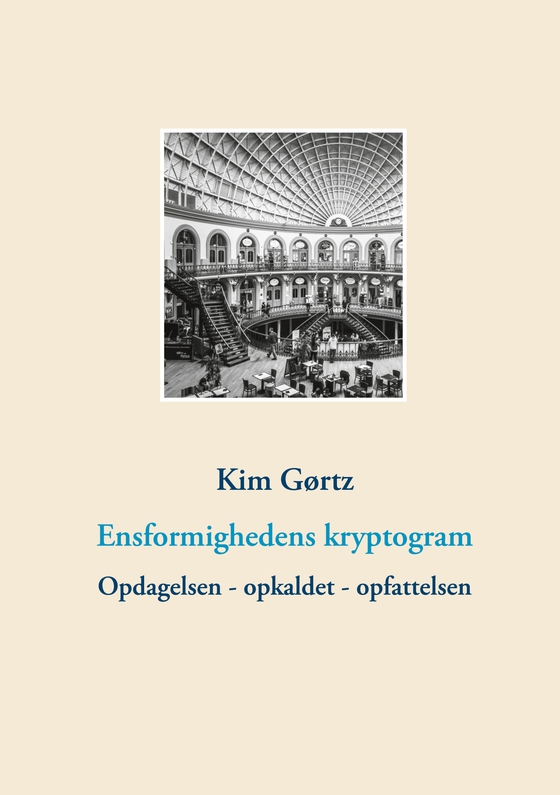 Kim Gørtz

Ensformighedens kryptogram

Opdagelsen - opkaldet - opfattelsen